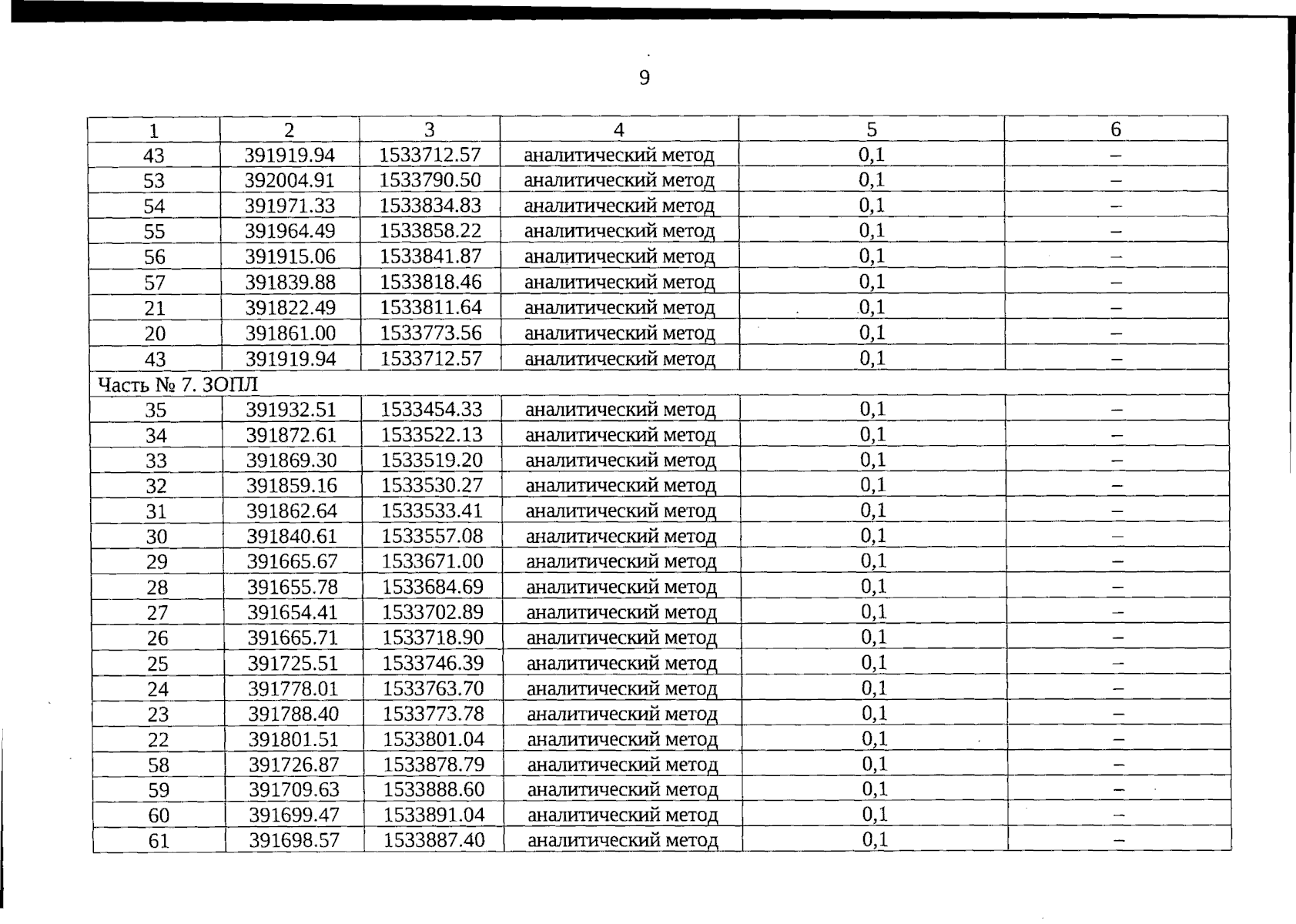 9

| 1 | 2 | 3 | 4 | 5 | 6 |
|---|---|---|---|---|---|
| 43 | 391919.94 | 1533712.57 | аналитический метод | 0,1 | – |
| 53 | 392004.91 | 1533790.50 | аналитический метод | 0,1 | – |
| 54 | 391971.33 | 1533834.83 | аналитический метод | 0,1 | – |
| 55 | 391964.49 | 1533858.22 | аналитический метод | 0,1 | – |
| 56 | 391915.06 | 1533841.87 | аналитический метод | 0,1 | – |
| 57 | 391839.88 | 1533818.46 | аналитический метод | 0,1 | – |
| 21 | 391822.49 | 1533811.64 | аналитический метод | 0,1 | – |
| 20 | 391861.00 | 1533773.56 | аналитический метод | 0,1 | – |
| 43 | 391919.94 | 1533712.57 | аналитический метод | 0,1 | – |
| Часть № 7. ЗОПЛ | | | | | |
| 35 | 391932.51 | 1533454.33 | аналитический метод | 0,1 | – |
| 34 | 391872.61 | 1533522.13 | аналитический метод | 0,1 | – |
| 33 | 391869.30 | 1533519.20 | аналитический метод | 0,1 | – |
| 32 | 391859.16 | 1533530.27 | аналитический метод | 0,1 | – |
| 31 | 391862.64 | 1533533.41 | аналитический метод | 0,1 | – |
| 30 | 391840.61 | 1533557.08 | аналитический метод | 0,1 | – |
| 29 | 391665.67 | 1533671.00 | аналитический метод | 0,1 | – |
| 28 | 391655.78 | 1533684.69 | аналитический метод | 0,1 | – |
| 27 | 391654.41 | 1533702.89 | аналитический метод | 0,1 | – |
| 26 | 391665.71 | 1533718.90 | аналитический метод | 0,1 | – |
| 25 | 391725.51 | 1533746.39 | аналитический метод | 0,1 | – |
| 24 | 391778.01 | 1533763.70 | аналитический метод | 0,1 | – |
| 23 | 391788.40 | 1533773.78 | аналитический метод | 0,1 | – |
| 22 | 391801.51 | 1533801.04 | аналитический метод | 0,1 | – |
| 58 | 391726.87 | 1533878.79 | аналитический метод | 0,1 | – |
| 59 | 391709.63 | 1533888.60 | аналитический метод | 0,1 | – |
| 60 | 391699.47 | 1533891.04 | аналитический метод | 0,1 | – |
| 61 | 391698.57 | 1533887.40 | аналитический метод | 0,1 | – |